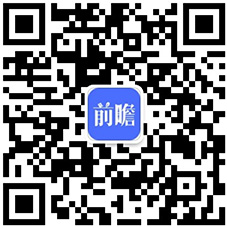 前瞻